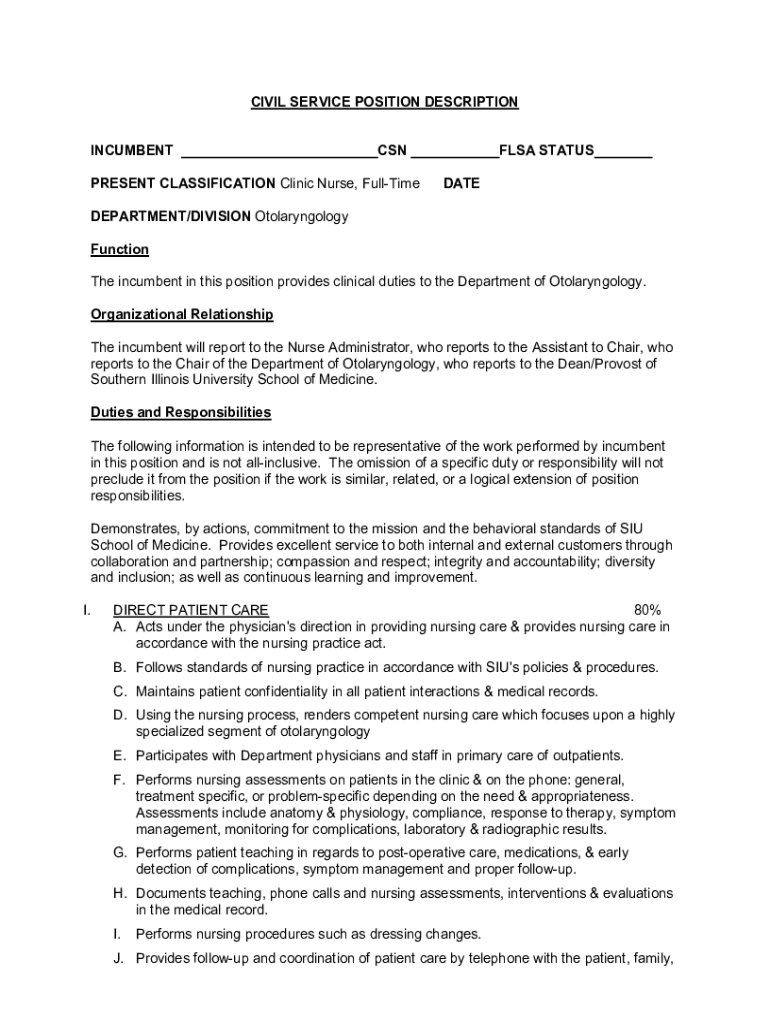 CIVIL SERVICE POSITION DESCRIPTION

INCUMBENT ________________________CSN ___________FLSA STATUS_______

PRESENT CLASSIFICATION Clinic Nurse, Full-Time DATE

DEPARTMENT/DIVISION Otolaryngology

Function

The incumbent in this position provides clinical duties to the Department of Otolaryngology.

Organizational Relationship

The incumbent will report to the Nurse Administrator, who reports to the Assistant to Chair, who reports to the Chair of the Department of Otolaryngology, who reports to the Dean/Provost of Southern Illinois University School of Medicine.

Duties and Responsibilities

The following information is intended to be representative of the work performed by incumbent in this position and is not all-inclusive. The omission of a specific duty or responsibility will not preclude it from the position if the work is similar, related, or a logical extension of position responsibilities.

Demonstrates, by actions, commitment to the mission and the behavioral standards of SIU School of Medicine. Provides excellent service to both internal and external customers through collaboration and partnership; compassion and respect; integrity and accountability; diversity and inclusion; as well as continuous learning and improvement.

I. DIRECT PATIENT CARE 80%
A. Acts under the physician's direction in providing nursing care & provides nursing care in accordance with the nursing practice act.
B. Follows standards of nursing practice in accordance with SIU's policies & procedures.
C. Maintains patient confidentiality in all patient interactions & medical records.
D. Using the nursing process, renders competent nursing care which focuses upon a highly specialized segment of otolaryngology
E. Participates with Department physicians and staff in primary care of outpatients.
F. Performs nursing assessments on patients in the clinic & on the phone: general, treatment specific, or problem-specific depending on the need & appropriateness. Assessments include anatomy & physiology, compliance, response to therapy, symptom management, monitoring for complications, laboratory & radiographic results.
G. Performs patient teaching in regards to post-operative care, medications, & early detection of complications, symptom management and proper follow-up.
H. Documents teaching, phone calls and nursing assessments, interventions & evaluations in the medical record.
I. Performs nursing procedures such as dressing changes.
J. Provides follow-up and coordination of patient care by telephone with the patient, family,